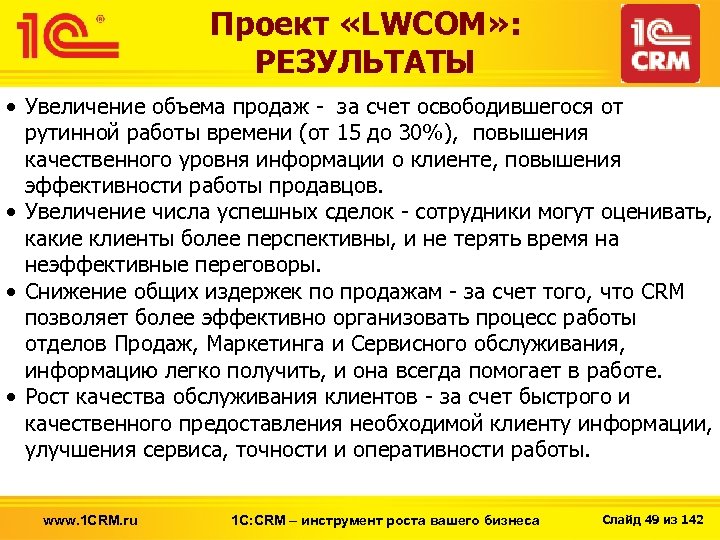 1С®

Проект «LWCOM»: РЕЗУЛЬТАТЫ

1С CRM

• Увеличение объема продаж - за счет освободившегося от рутинной работы времени (от 15 до 30%), повышения качественного уровня информации о клиенте, повышения эффективности работы продавцов.
• Увеличение числа успешных сделок - сотрудники могут оценивать, какие клиенты более перспективны, и не терять время на неэффективные переговоры.
• Снижение общих издержек по продажам - за счет того, что CRM позволяет более эффективно организовать процесс работы отделов Продаж, Маркетинга и Сервисного обслуживания, информацию легко получить, и она всегда помогает в работе.
• Рост качества обслуживания клиентов - за счет быстрого и качественного предоставления необходимой клиенту информации, улучшения сервиса, точности и оперативности работы.

www.1CRM.ru

1С:CRM – инструмент роста вашего бизнеса

Слайд 49 из 142